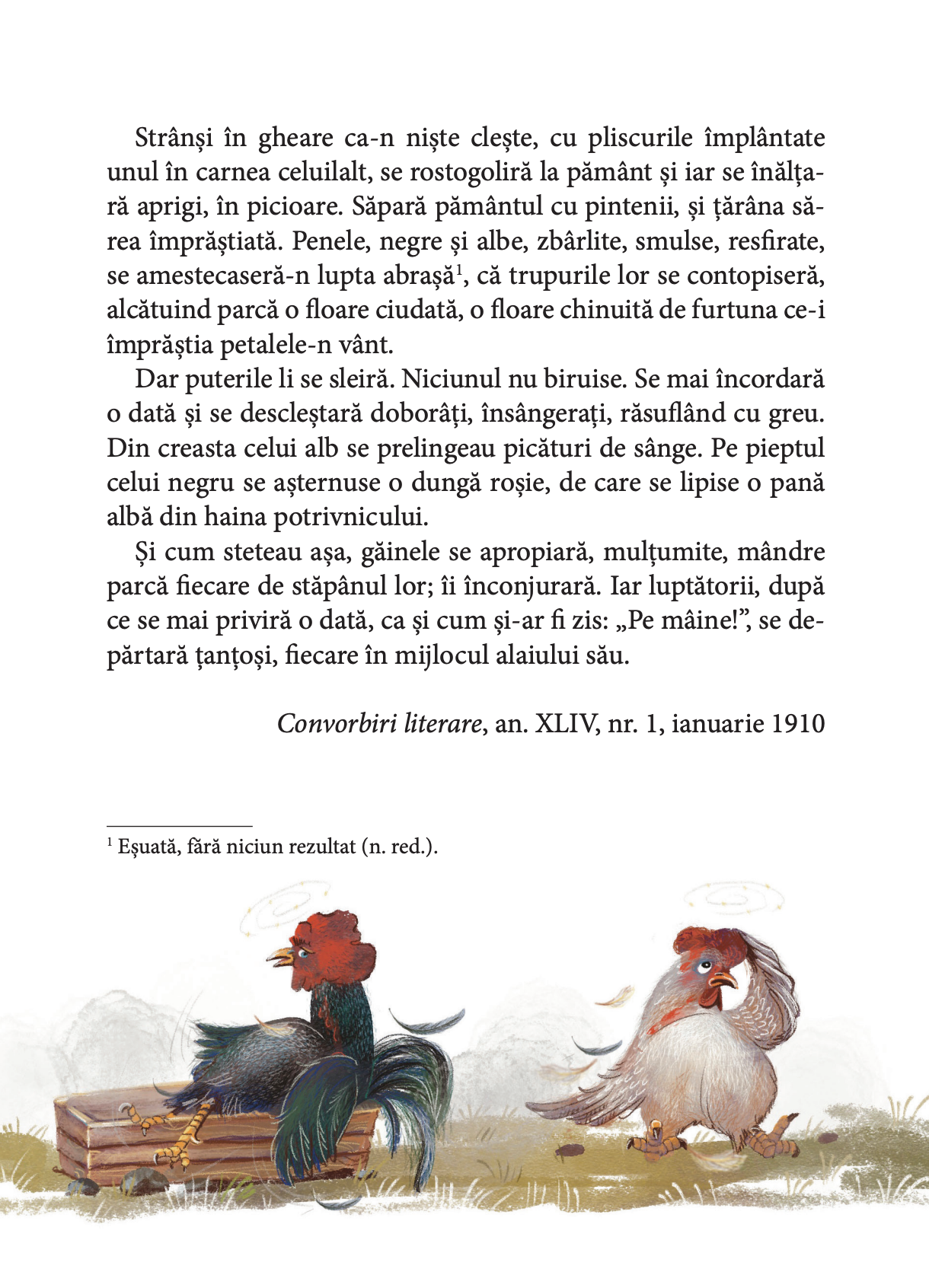 Strânși în gheare ca-n niște clește, cu pliscurile împlântate unul în carnea celuilalt, se rostogoliră la pământ și iar se înălțară aprigi, în picioare. Săpară pământul cu pintenii, și țărâna sărea împrăștiată. Penele, negre și albe, zbârlite, smulse, resfirate, se amestecaseră-n lupta abrașă$^1$, că trupurile lor se contopiseră, alcătuind parcă o floare ciudată, o floare chinuită de furtuna ce-i împrăștia petalele-n vânt.

Dar puterile li se sleiră. Niciunul nu biruise. Se mai încordară o dată și se descleștară doborâți, însângerați, răsuflând cu greu. Din creasta celui alb se prelingeau picături de sânge. Pe pieptul celui negru se așternuse o dungă roșie, de care se lipise o pană albă din haina potrivnicului.

Și cum steteau așa, găinele se apropiară, mulțumite, mândre parcă fiecare de stăpânul lor; îi înconjurară. Iar luptătorii, după ce se mai priviră o dată, ca și cum și-ar fi zis: „Pe mâine!”, se depărtară țanțoși, fiecare în mijlocul alaiului său.

Convorbiri literare, an. XLIV, nr. 1, ianuarie 1910

$^1$ Eșuată, fără niciun rezultat (n. red.).